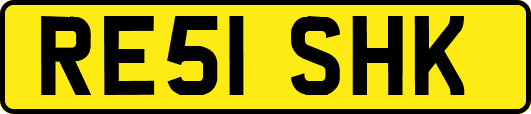 RE51 SHK